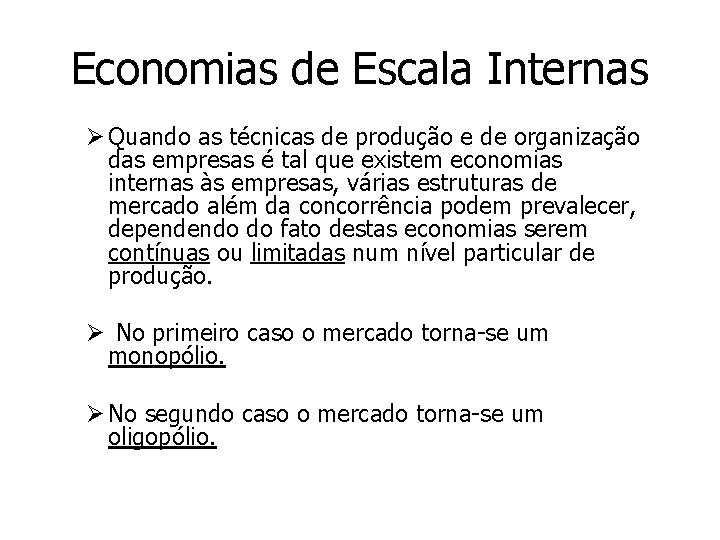 Economias de Escala Internas

➢ Quando as técnicas de produção e de organização das empresas é tal que existem economias internas às empresas, várias estruturas de mercado além da concorrência podem prevalecer, dependendo do fato destas economias serem contínuas ou limitadas num nível particular de produção.

➢ No primeiro caso o mercado torna-se um monopólio.

➢ No segundo caso o mercado torna-se um oligopólio.